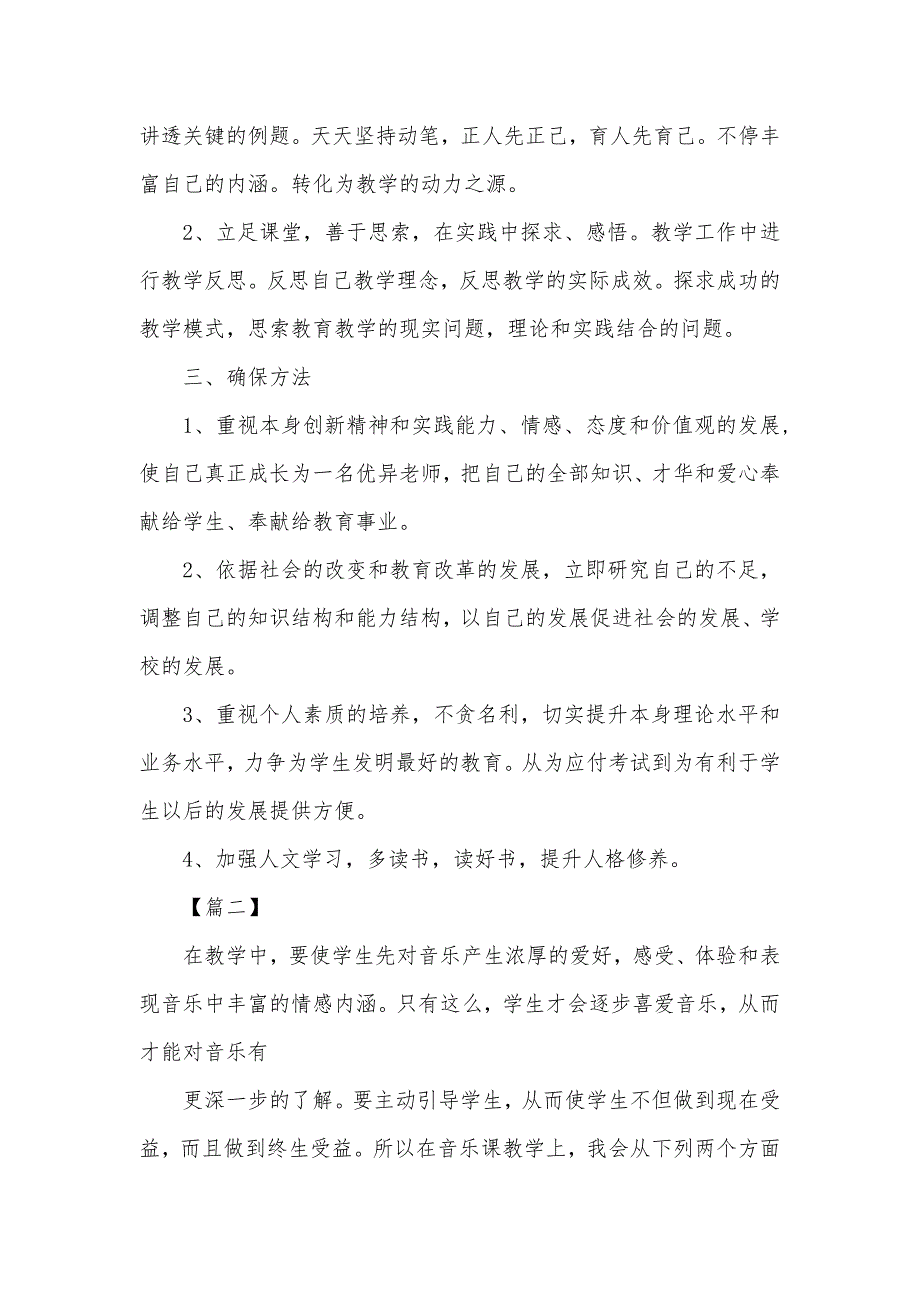 讲透关键的例题。天天坚持动笔，正人先正己，育人先育己。不停丰富自己的内涵。转化为教学的动力之源。

2、立足课堂，善于思索，在实践中探求、感悟。教学工作中进行教学反思。反思自己教学理念，反思教学的实际成效。探求成功的教学模式，思索教育教学的现实问题，理论和实践结合的问题。

三、确保方法

1、重视本身创新精神和实践能力、情感、态度和价值观的发展，使自己真正成长为一名优异老师，把自己的全部知识、才华和爱心奉献给学生、奉献给教育事业。

2、依据社会的改变和教育改革的发展，立即研究自己的不足，调整自己的知识结构和能力结构，以自己的发展促进社会的发展、学校的发展。

3、重视个人素质的培养，不贪名利，切实提升本身理论水平和业务水平，力争为学生发明最好的教育。从为应付考试到为有利于学生以后的发展提供方便。

4、加强人文学习，多读书，读好书，提升人格修养。

【篇二】

在教学中，要使学生先对音乐产生浓厚的爱好，感受、体验和表现音乐中丰富的情感内涵。只有这么，学生才会逐步喜爱音乐，从而才能对音乐有

更深一步的了解。要主动引导学生，从而使学生不但做到现在受益，而且做到终生受益。所以在音乐课教学上，我会从下列两个方面